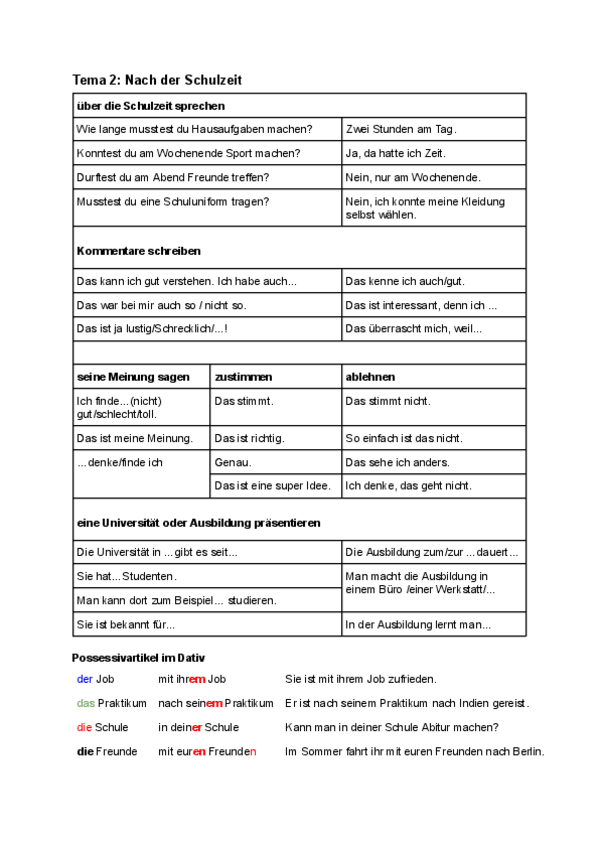 Tema 2: Nach der Schulzeit

| über die Schulzeit sprechen | |
|---|---|
| Wie lange musstest du Hausaufgaben machen? | Zwei Stunden am Tag. |
| Konntest du am Wochenende Sport machen? | Ja, da hatte ich Zeit. |
| Durftest du am Abend Freunde treffen? | Nein, nur am Wochenende. |
| Musstest du eine Schuluniform tragen? | Nein, ich konnte meine Kleidung selbst wählen. |
| Kommentare schreiben | |
| Das kann ich gut verstehen. Ich habe auch... | Das kenne ich auch/gut. |
| Das war bei mir auch so / nicht so. | Das ist interessant, denn ich ... |
| Das ist ja lustig/Schrecklich/...! | Das überrascht mich, weil... |

| seine Meinung sagen | zustimmen | ablehnen |
|---|---|---|
| Ich finde...(nicht) gut/schlecht/toll. | Das stimmt. | Das stimmt nicht. |
| Das ist meine Meinung. | Das ist richtig. | So einfach ist das nicht. |
| ...denke/finde ich | Genau. | Das sehe ich anders. |
| | Das ist eine super Idee. | Ich denke, das geht nicht. |

| eine Universität oder Ausbildung präsentieren | |
|---|---|
| Die Universität in ... gibt es seit... | Die Ausbildung zum/zur ... dauert... |
| Sie hat... Studenten. | Man macht die Ausbildung in einem Büro /einer Werkstatt/... |
| Man kann dort zum Beispiel... studieren. | |
| Sie ist bekannt für... | In der Ausbildung lernt man... |

Possessivartikel im Dativ

| | | |
|---|---|---|
| der Job | mit ihrem Job | Sie ist mit ihrem Job zufrieden. |
| das Praktikum | nach seinem Praktikum | Er ist nach seinem Praktikum nach Indien gereist. |
| die Schule | in deiner Schule | Kann man in deiner Schule Abitur machen? |
| die Freunde | mit euren Freunden | Im Sommer fahrt ihr mit euren Freunden nach Berlin. |